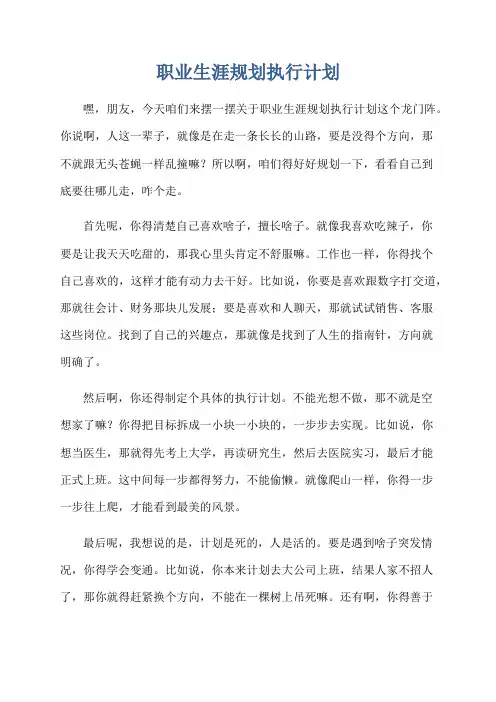 职业生涯规划执行计划

嘿，朋友，今天咱们来摆一摆关于职业生涯规划执行计划这个龙门阵。你说啊，人这一辈子，就像是在走一条长长的山路，要是没得个方向，那不就跟无头苍蝇一样乱撞嘛？所以啊，咱们得好好规划一下，看看自己到底要往哪儿走，咋个走。

首先呢，你得清楚自己喜欢啥子，擅长啥子。就像我喜欢吃辣子，你要是让我天天吃甜的，那我心里头肯定不舒服嘛。工作也一样，你得找个自己喜欢的，这样才能有动力去干好。比如说，你要是喜欢跟数字打交道，那就往会计、财务那块儿发展；要是喜欢和人聊天，那就试试销售、客服这些岗位。找到了自己的兴趣点，那就像是找到了人生的指南针，方向就明确了。

然后啊，你还得制定个具体的执行计划。不能光想不做，那不就是空想家了嘛？你得把目标拆成一小块一小块的，一步步去实现。比如说，你想当医生，那就得先考上大学，再读研究生，然后去医院实习，最后才能正式上班。这中间每一步都得努力，不能偷懒。就像爬山一样，你得一步一步往上爬，才能看到最美的风景。

最后呢，我想说的是，计划是死的，人是活的。要是遇到啥子突发情况，你得学会变通。比如说，你本来计划去大公司上班，结果人家不招人了，那你就得赶紧换个方向，不能在一棵树上吊死嘛。还有啊，你得善于